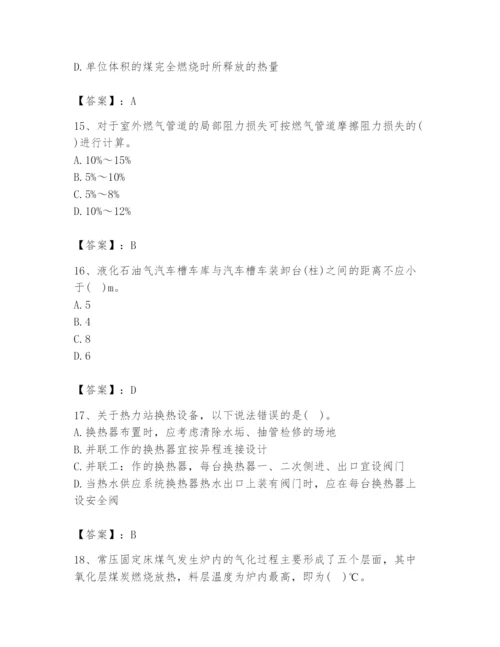 D. 单位体积的煤完全燃烧时所释放的热量

【答案】：A

15、对于室外燃气管道的局部阻力损失可按燃气管道摩擦阻力损失的( )进行计算。
A. 10%～15%
B. 5%～10%
C. 5%～8%
D. 10%～12%

【答案】：B

16、液化石油气汽车槽车库与汽车槽车装卸台(柱)之间的距离不应小于( )m。
A. 5
B. 4
C. 8
D. 6

【答案】：D

17、关于热力站换热设备，以下说法错误的是( )。
A. 换热器布置时，应考虑清除水垢、抽管检修的场地
B. 并联工作的换热器宜按异程连接设计
C. 并联工：作的换热器，每台换热器一、二次侧进、出口宜设阀门
D. 当热水供应系统换热器热水出口上装有阀门时，应在每台换热器上设安全阀

【答案】：B

18、常压固定床煤气发生炉内的气化过程主要形成了五个层面，其中氧化层煤炭燃烧放热，料层温度为炉内最高，即为( )℃。